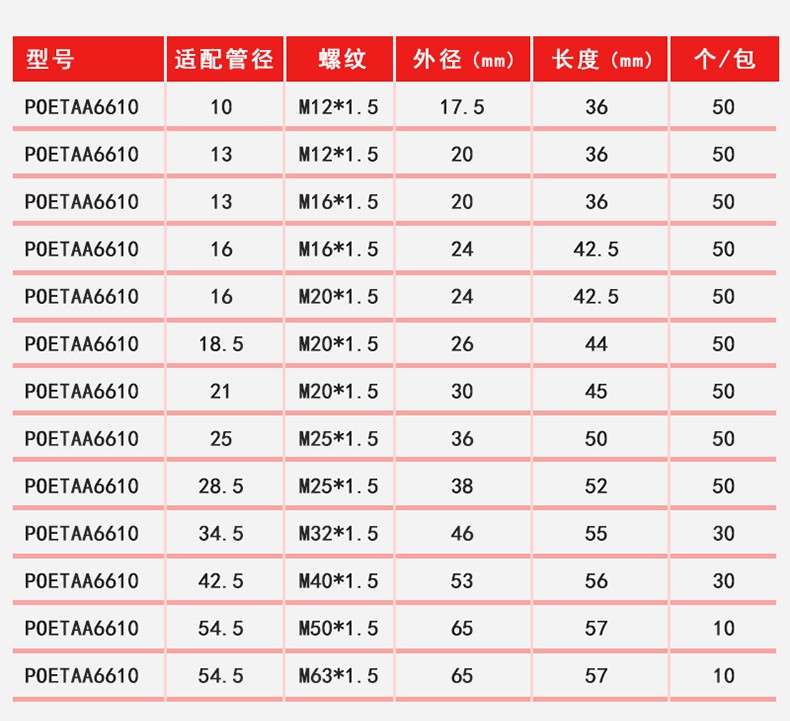 | 型号 | 适配管径 | 螺纹 | 外径（mm） | 长度（mm） | 个/包 |
|---|---|---|---|---|---|
| POETAA6610 | 10 | M12*1.5 | 17.5 | 36 | 50 |
| POETAA6610 | 13 | M12*1.5 | 20 | 36 | 50 |
| POETAA6610 | 13 | M16*1.5 | 20 | 36 | 50 |
| POETAA6610 | 16 | M16*1.5 | 24 | 42.5 | 50 |
| POETAA6610 | 16 | M20*1.5 | 24 | 42.5 | 50 |
| POETAA6610 | 18.5 | M20*1.5 | 26 | 44 | 50 |
| POETAA6610 | 21 | M20*1.5 | 30 | 45 | 50 |
| POETAA6610 | 25 | M25*1.5 | 36 | 50 | 50 |
| POETAA6610 | 28.5 | M25*1.5 | 38 | 52 | 50 |
| POETAA6610 | 34.5 | M32*1.5 | 46 | 55 | 30 |
| POETAA6610 | 42.5 | M40*1.5 | 53 | 56 | 30 |
| POETAA6610 | 54.5 | M50*1.5 | 65 | 57 | 10 |
| POETAA6610 | 54.5 | M63*1.5 | 65 | 57 | 10 |